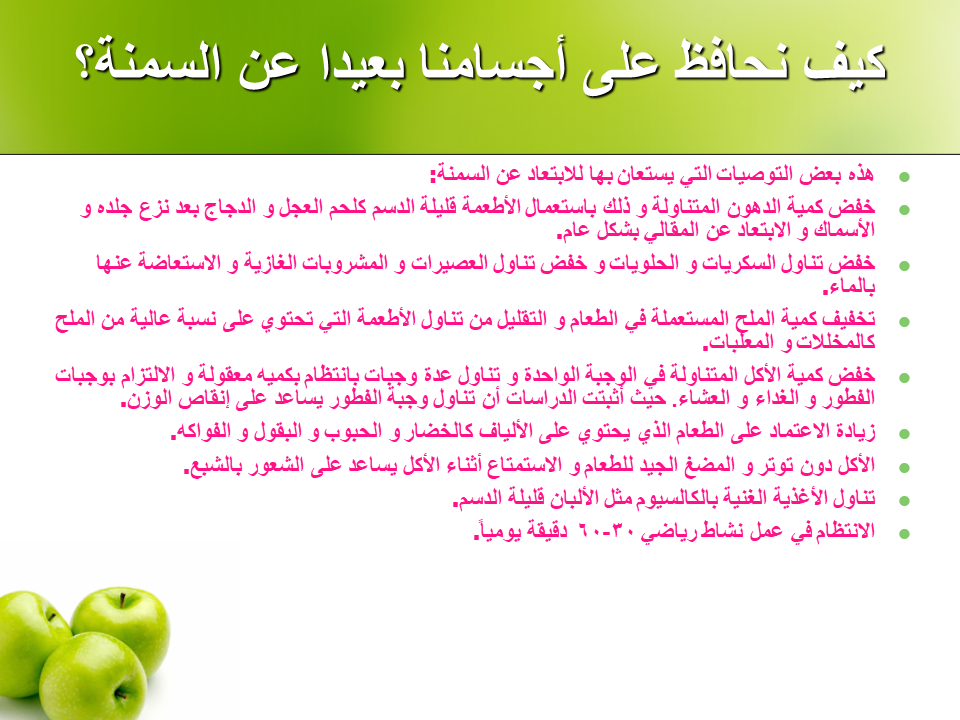 كيف نحافظ على أجسامنا بعيدا عن السمنة؟

• هذه بعض التوصيات التي يستعان بها للابتعاد عن السمنة:

• خفض كمية الدهون المتناولة و ذلك باستعمال الأطعمة قليلة الدسم كلحم العجل و الدجاج بعد نزع جلده و الأسماك و الابتعاد عن المقالي بشكل عام.

• خفض تناول السكريات و الحلويات و خفض تناول العصيرات و المشروبات الغازية و الاستعاضة عنها بالماء.

• تخفيف كمية الملح المستعملة في الطعام و التقليل من تناول الأطعمة التي تحتوي على نسبة عالية من الملح كالمخللات و المعلبات.

• خفض كمية الأكل المتناولة في الوجبة الواحدة و تناول عدة وجبات بانتظام بكميه معقولة و الالتزام بوجبات الفطور و الغداء و العشاء. حيث أثبتت الدراسات أن تناول وجبة الفطور يساعد على إنقاص الوزن.

• زيادة الاعتماد على الطعام الذي يحتوي على الألياف كالخضار و الحبوب و البقول و الفواكه.

• الأكل دون توتر و المضغ الجيد للطعام و الاستمتاع أثناء الأكل يساعد على الشعور بالشبع.

• تناول الأغذية الغنية بالكالسيوم مثل الألبان قليلة الدسم.

• الانتظام في عمل نشاط رياضي ٣٠-٦٠ دقيقة يومياً.